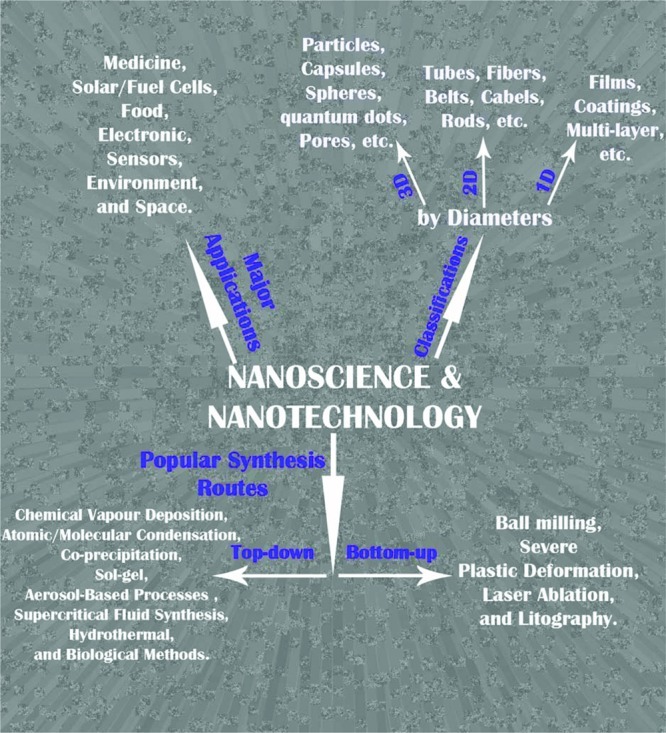 Medicine,
Solar/Fuel Cells,
Food,
Electronic,
Sensors,
Environment,
and Space.

Particles,
Capsules,
Spheres,
quantum dots,
Pores, etc.

Tubes, Fibers,
Belts, Cabels,
Rods, etc.

Films,
Coatings,
Multi-layer,
etc.

3D

2D

1D

by Diameters

Major Applications

Classifications

NANOSCIENCE &
NANOTECHNOLOGY

Popular Synthesis Routes

Top-down

Bottom-up

Chemical Vapour Deposition,
Atomic/Molecular Condensation,
Co-precipitation,
Sol-gel,
Aerosol-Based Processes ,
Supercritical Fluid Synthesis,
Hydrothermal,
and Biological Methods.

Ball milling,
Severe
Plastic Deformation,
Laser Ablation,
and Litography.